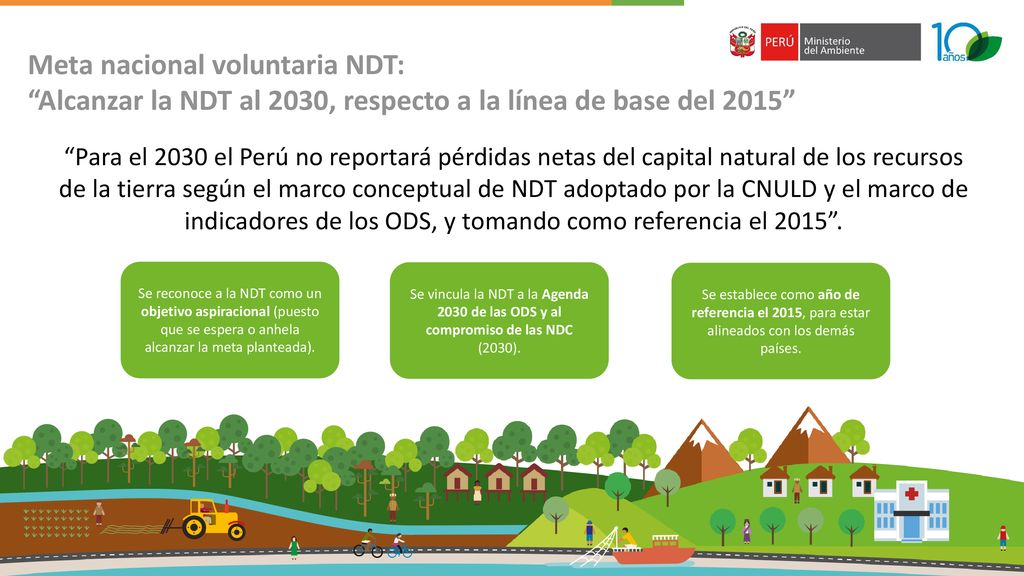 PERÚ Ministerio del Ambiente

10 años

Meta nacional voluntaria NDT:
“Alcanzar la NDT al 2030, respecto a la línea de base del 2015”

“Para el 2030 el Perú no reportará pérdidas netas del capital natural de los recursos de la tierra según el marco conceptual de NDT adoptado por la CNULD y el marco de indicadores de los ODS, y tomando como referencia el 2015”.

Se reconoce a la NDT como un objetivo aspiracional (puesto que se espera o anhela alcanzar la meta planteada).

Se vincula la NDT a la Agenda 2030 de las ODS y al compromiso de las NDC (2030).

Se establece como año de referencia el 2015, para estar alineados con los demás países.